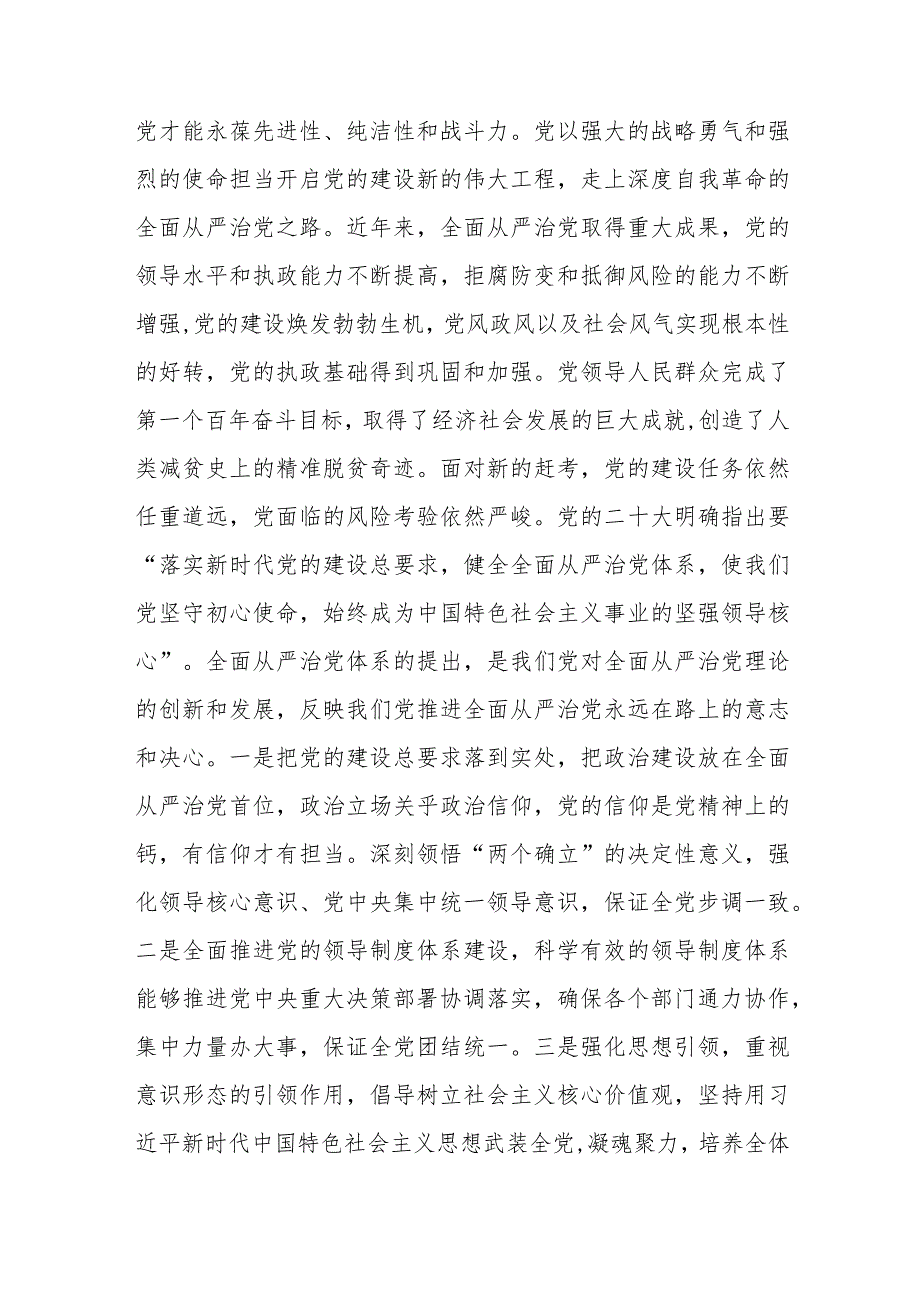 党才能永葆先进性、纯洁性和战斗力。党以强大的战略勇气和强烈的使命担当开启党的建设新的伟大工程，走上深度自我革命的全面从严治党之路。近年来，全面从严治党取得重大成果，党的领导水平和执政能力不断提高，拒腐防变和抵御风险的能力不断增强,党的建设焕发勃勃生机，党风政风以及社会风气实现根本性的好转，党的执政基础得到巩固和加强。党领导人民群众完成了第一个百年奋斗目标，取得了经济社会发展的巨大成就,创造了人类减贫史上的精准脱贫奇迹。面对新的赶考，党的建设任务依然任重道远，党面临的风险考验依然严峻。党的二十大明确指出要“落实新时代党的建设总要求，健全全面从严治党体系，使我们党坚守初心使命，始终成为中国特色社会主义事业的坚强领导核心”。全面从严治党体系的提出，是我们党对全面从严治党理论的创新和发展，反映我们党推进全面从严治党永远在路上的意志和决心。一是把党的建设总要求落到实处，把政治建设放在全面从严治党首位，政治立场关乎政治信仰，党的信仰是党精神上的钙，有信仰才有担当。深刻领悟“两个确立”的决定性意义，强化领导核心意识、党中央集中统一领导意识，保证全党步调一致。二是全面推进党的领导制度体系建设，科学有效的领导制度体系能够推进党中央重大决策部署协调落实，确保各个部门通力协作，集中力量办大事，保证全党团结统一。三是强化思想引领，重视意识形态的引领作用，倡导树立社会主义核心价值观，坚持用习近平新时代中国特色社会主义思想武装全党,凝魂聚力，培养全体